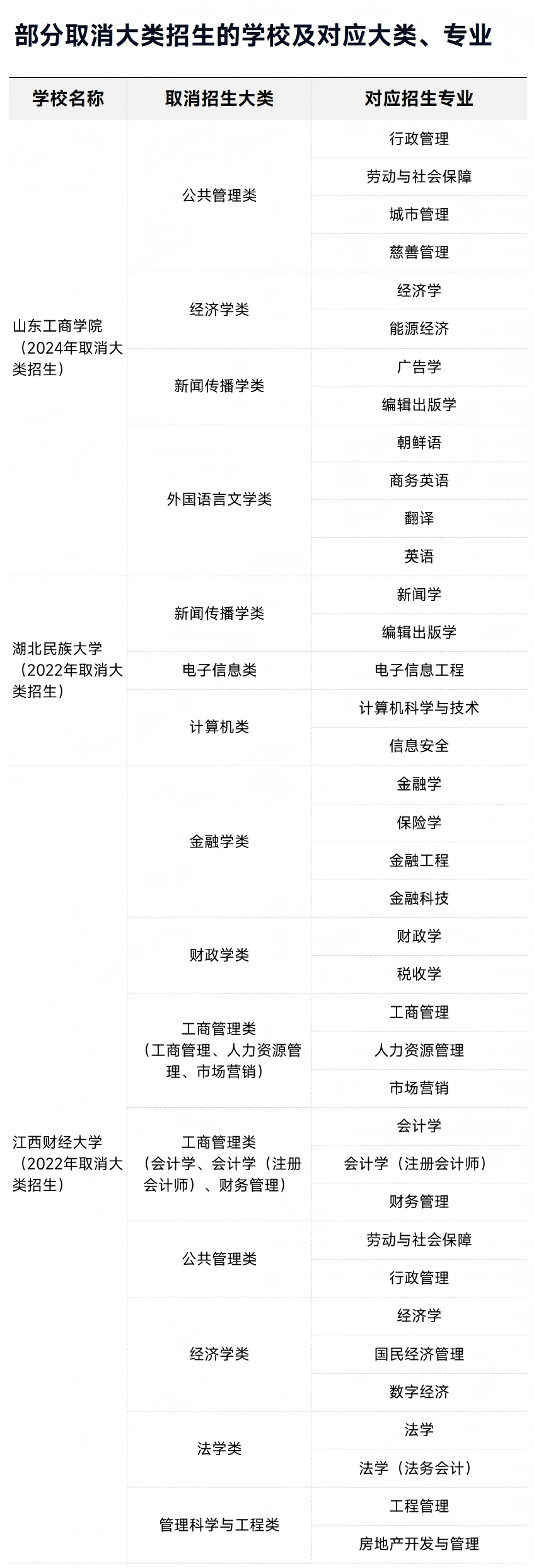 部分取消大类招生的学校及对应大类、专业

| 学校名称 | 取消招生大类 | 对应招生专业 |
|---|---|---|
| 山东工商学院（2024年取消大类招生） | 公共管理类 | 行政管理 |
| | | 劳动与社会保障 |
| | | 城市管理 |
| | | 慈善管理 |
| | 经济学类 | 经济学 |
| | | 能源经济 |
| | 新闻传播学类 | 广告学 |
| | | 编辑出版学 |
| | 外国语言文学类 | 朝鲜语 |
| | | 商务英语 |
| | | 翻译 |
| | | 英语 |
| 湖北民族大学（2022年取消大类招生） | 新闻传播学类 | 新闻学 |
| | | 编辑出版学 |
| | 电子信息类 | 电子信息工程 |
| | 计算机类 | 计算机科学与技术 |
| | | 信息安全 |
| 江西财经大学（2022年取消大类招生） | 金融学类 | 金融学 |
| | | 保险学 |
| | | 金融工程 |
| | | 金融科技 |
| | 财政学类 | 财政学 |
| | | 税收学 |
| | 工商管理类（工商管理、人力资源管理、市场营销） | 工商管理 |
| | | 人力资源管理 |
| | | 市场营销 |
| | 工商管理类（会计学、会计学（注册会计师）、财务管理） | 会计学 |
| | | 会计学（注册会计师） |
| | | 财务管理 |
| | 公共管理类 | 劳动与社会保障 |
| | | 行政管理 |
| | 经济学类 | 经济学 |
| | | 国民经济管理 |
| | | 数字经济 |
| | 法学类 | 法学 |
| | | 法学（法务会计） |
| | 管理科学与工程类 | 工程管理 |
| | | 房地产开发与管理 |